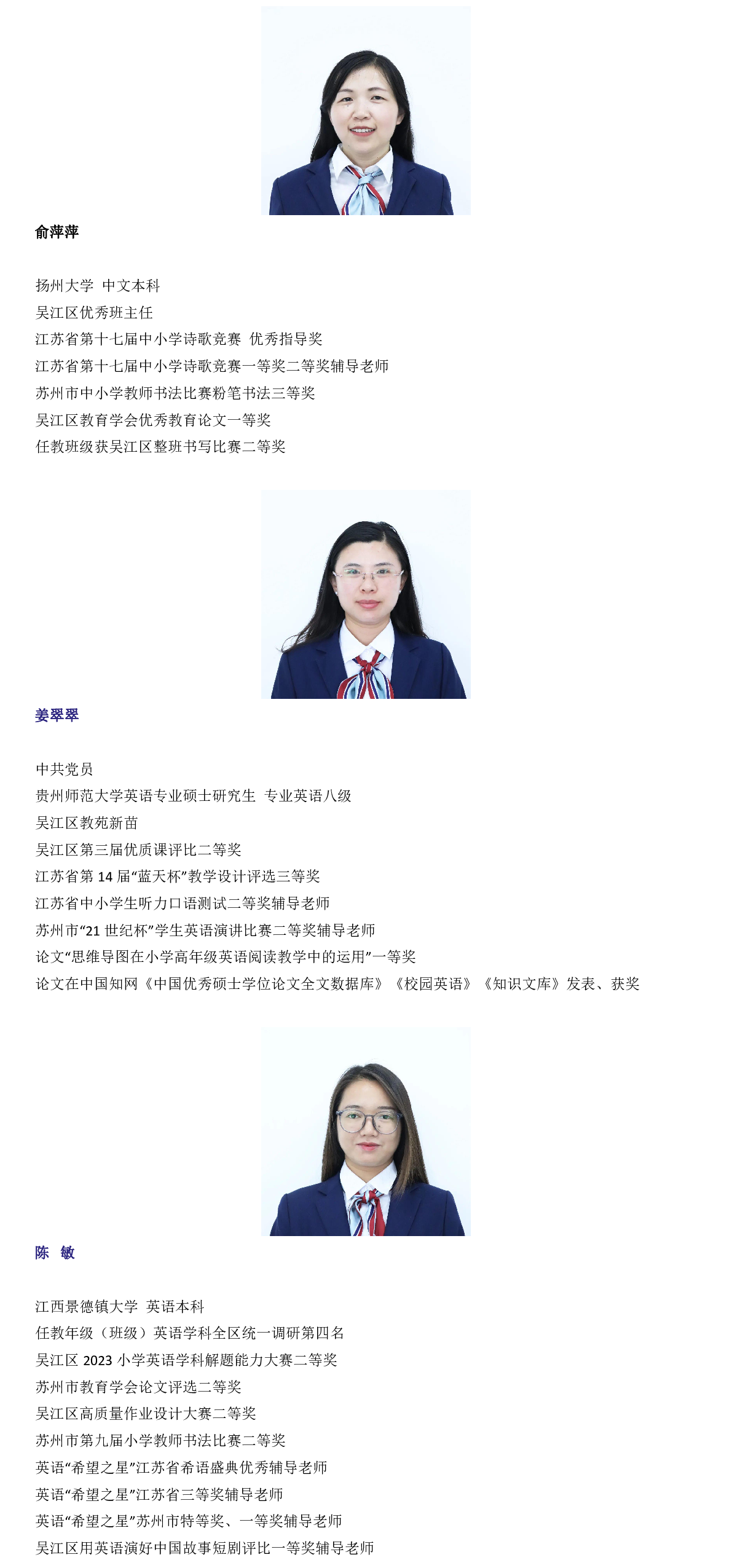 俞萍萍

扬州大学 中文本科
吴江区优秀班主任
江苏省第十七届中小学诗歌竞赛 优秀指导奖
江苏省第十七届中小学诗歌竞赛一等奖二等奖辅导老师
苏州市中小学教师书法比赛粉笔书法三等奖
吴江区教育学会优秀教育论文一等奖
任教班级获吴江区整班书写比赛二等奖

姜翠翠

中共党员
贵州师范大学英语专业硕士研究生 专业英语八级
吴江区教苑新苗
吴江区第三届优质课评比二等奖
江苏省第 14 届“蓝天杯”教学设计评选三等奖
江苏省中小学生听力口语测试二等奖辅导老师
苏州市“21 世纪杯”学生英语演讲比赛二等奖辅导老师
论文“思维导图在小学高年级英语阅读教学中的运用”一等奖
论文在中国知网《中国优秀硕士学位论文全文数据库》《校园英语》《知识文库》发表、获奖

陈 敏

江西景德镇大学 英语本科
任教年级（班级）英语学科全区统一调研第四名
吴江区 2023 小学英语学科解题能力大赛二等奖
苏州市教育学会论文评选二等奖
吴江区高质量作业设计大赛二等奖
苏州市第九届小学教师书法比赛二等奖
英语“希望之星”江苏省希语盛典优秀辅导老师
英语“希望之星”江苏省三等奖辅导老师
英语“希望之星”苏州市特等奖、一等奖辅导老师
吴江区用英语演好中国故事短剧评比一等奖辅导老师